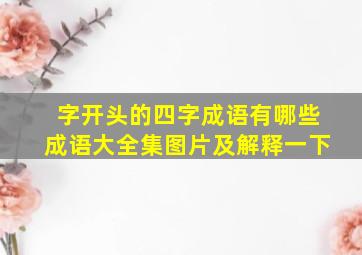 字开头的四字成语有哪些
成语大全集图片及解释一下